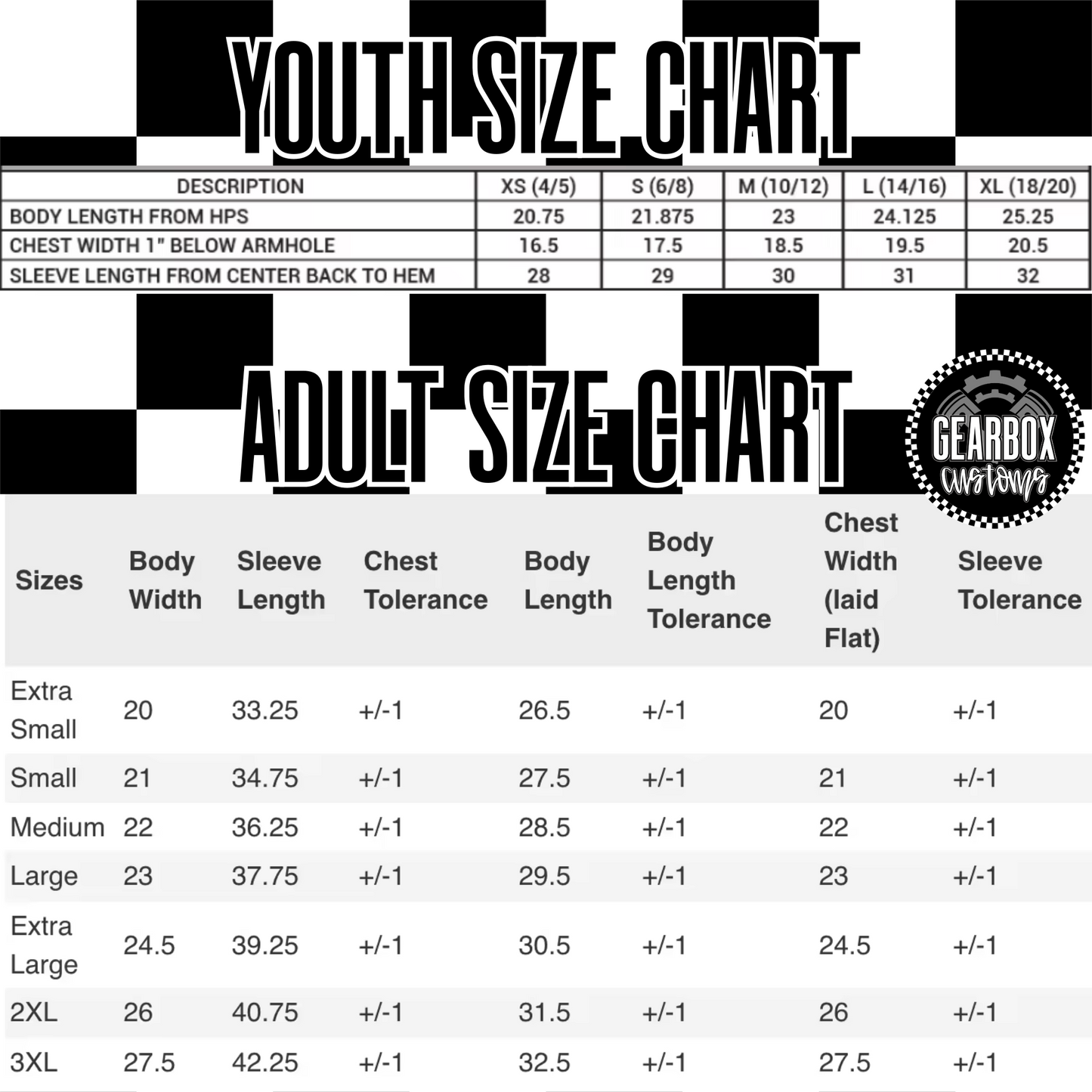 YOUTH SIZE CHART

| DESCRIPTION | XS (4/5) | S (6/8) | M (10/12) | L (14/16) | XL (18/20) |
|---|---|---|---|---|---|
| BODY LENGTH FROM HPS | 20.75 | 21.875 | 23 | 24.125 | 25.25 |
| CHEST WIDTH 1" BELOW ARMHOLE | 16.5 | 17.5 | 18.5 | 19.5 | 20.5 |
| SLEEVE LENGTH FROM CENTER BACK TO HEM | 28 | 29 | 30 | 31 | 32 |

ADULT SIZE CHART

GEARBOX customs

| Sizes | Body Width | Sleeve Length | Chest Tolerance | Body Length | Body Length Tolerance | Chest Width (laid Flat) | Sleeve Tolerance |
|---|---|---|---|---|---|---|---|
| Extra Small | 20 | 33.25 | +/-1 | 26.5 | +/-1 | 20 | +/-1 |
| Small | 21 | 34.75 | +/-1 | 27.5 | +/-1 | 21 | +/-1 |
| Medium | 22 | 36.25 | +/-1 | 28.5 | +/-1 | 22 | +/-1 |
| Large | 23 | 37.75 | +/-1 | 29.5 | +/-1 | 23 | +/-1 |
| Extra Large | 24.5 | 39.25 | +/-1 | 30.5 | +/-1 | 24.5 | +/-1 |
| 2XL | 26 | 40.75 | +/-1 | 31.5 | +/-1 | 26 | +/-1 |
| 3XL | 27.5 | 42.25 | +/-1 | 32.5 | +/-1 | 27.5 | +/-1 |